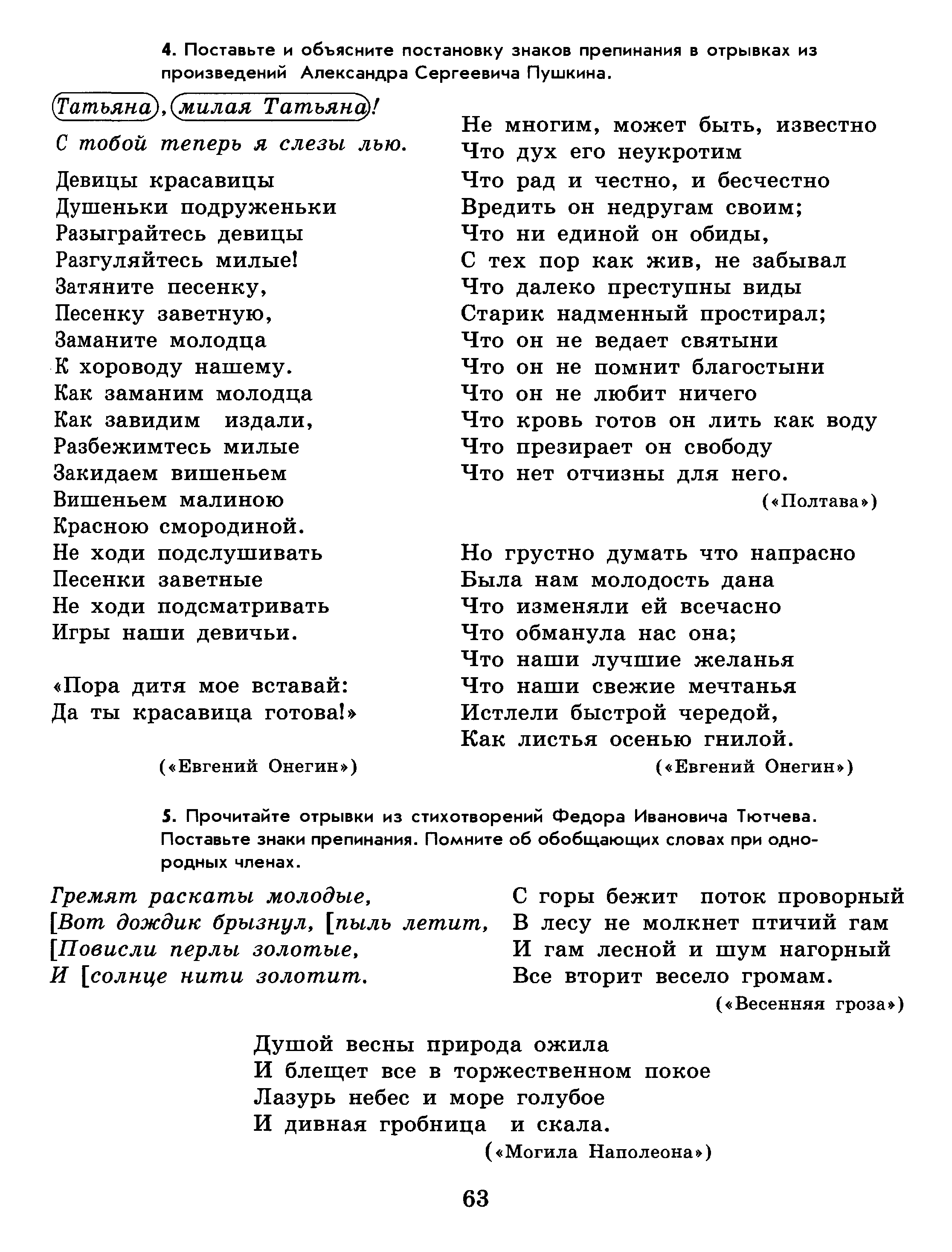 4. Поставьте и объясните постановку знаков препинания в отрывках из произведений Александра Сергеевича Пушкина.

Татьяна, милая Татьяна!
С тобой теперь я слезы лью.

Девицы красавицы
Душеньки подруженьки
Разыграйтесь девицы
Разгуляйтесь милые!
Затяните песенку,
Песенку заветную,
Заманите молодца
К хороводу нашему.
Как заманим молодца
Как завидим издали,
Разбежимтесь милые
Закидаем вишеньем
Вишеньем малиною
Красною смородиной.
Не ходи подслушивать
Песенки заветные
Не ходи подсматривать
Игры наши девичьи.

«Пора дитя мое вставай:
Да ты красавица готова!»

(«Евгений Онегин»)

Не многим, может быть, известно
Что дух его неукротим
Что рад и честно, и бесчестно
Вредить он недругам своим;
Что ни единой он обиды,
С тех пор как жив, не забывал
Что далеко преступны виды
Старик надменный простирал;
Что он не ведает святыни
Что он не помнит благостыни
Что он не любит ничего
Что кровь готов он лить как воду
Что презирает он свободу
Что нет отчизны для него.

(«Полтава»)

Но грустно думать что напрасно
Была нам молодость дана
Что изменяли ей всечасно
Что обманула нас она;
Что наши лучшие желанья
Что наши свежие мечтанья
Истлели быстрой чередой,
Как листья осенью гнилой.

(«Евгений Онегин»)

5. Прочитайте отрывки из стихотворений Федора Ивановича Тютчева. Поставьте знаки препинания. Помните об обобщающих словах при однородных членах.

Гремят раскаты молодые,
[Вот дождик брызнул, [пыль летит,
[Повисли перлы золотые,
И [солнце нити золотит.

С горы бежит поток проворный
В лесу не молкнет птичий гам
И гам лесной и шум нагорный
Все вторит весело громам.

(«Весенняя гроза»)

Душой весны природа ожила
И блещет все в торжественном покое
Лазурь небес и море голубое
И дивная гробница и скала.

(«Могила Наполеона»)

63